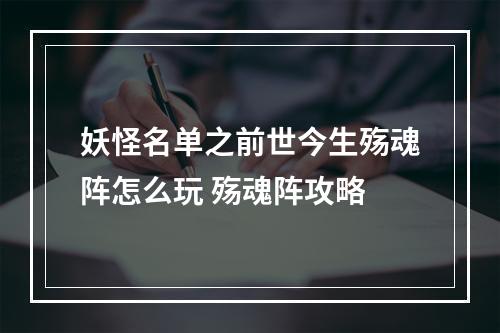 妖怪名单之前世今生殇魂阵怎么玩 殇魂阵攻略